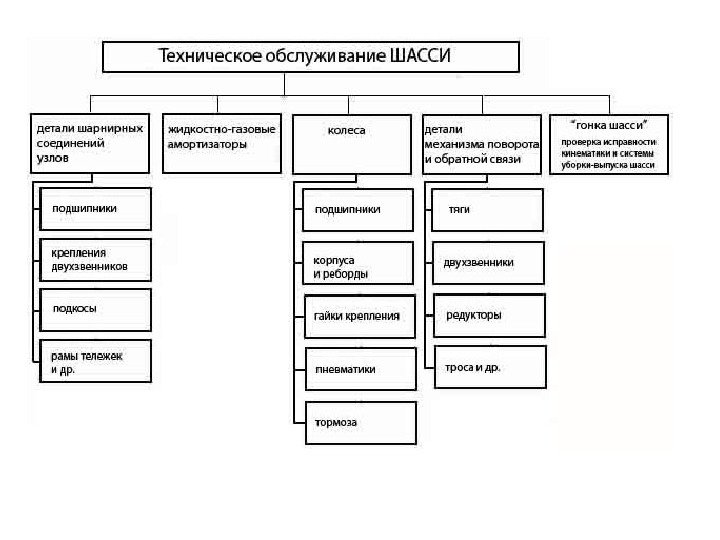 Техническое обслуживание ШАССИ

детали шарнирных соединений узлов

подшипники

крепления двухзвенников

подкосы

рамы тележек и др.

жидкостно-газовые амортизаторы

колеса

подшипники

корпуса и реборды

гайки крепления

пневматики

тормоза

детали механизма поворота и обратной связи

тяги

двухзвенники

редукторы

троса и др.

"гонка шасси"
проверка исправности кинематики и системы уборки-выпуска шасси